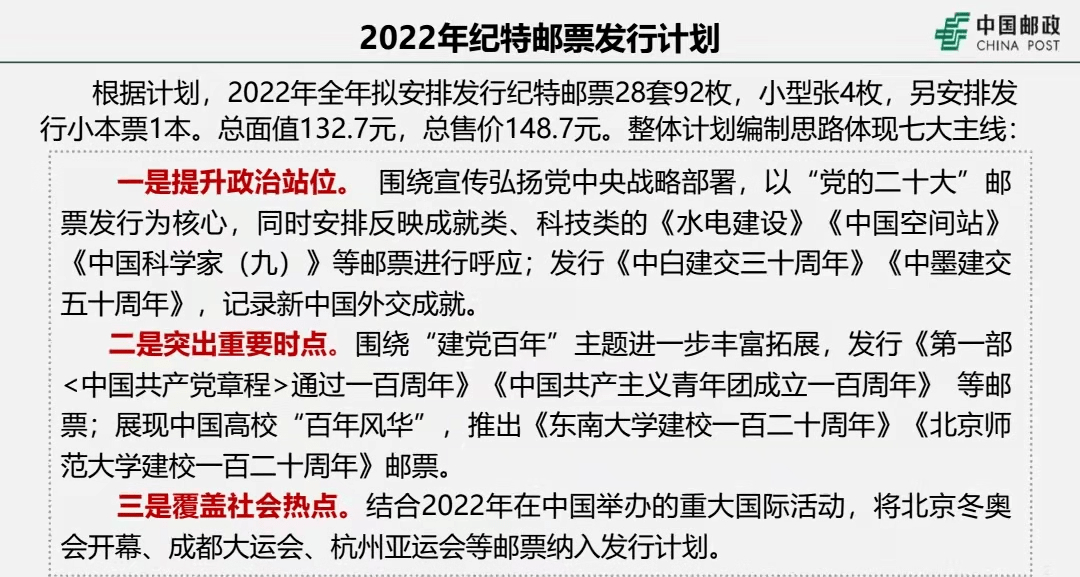 2022年纪特邮票发行计划

中国邮政
CHINA POST

根据计划，2022年全年拟安排发行纪特邮票28套92枚，小型张4枚，另安排发行小本票1本。总面值132.7元，总售价148.7元。整体计划编制思路体现七大主线：

一是提升政治站位。 围绕宣传弘扬党中央战略部署，以“党的二十大”邮票发行为核心，同时安排反映成就类、科技类的《水电建设》《中国空间站》《中国科学家（九）》等邮票进行呼应；发行《中白建交三十周年》《中墨建交五十周年》，记录新中国外交成就。

二是突出重要时点。围绕“建党百年”主题进一步丰富拓展，发行《第一部<中国共产党章程>通过一百周年》《中国共产主义青年团成立一百周年》 等邮票；展现中国高校“百年风华”，推出《东南大学建校一百二十周年》《北京师范大学建校一百二十周年》邮票。

三是覆盖社会热点。结合2022年在中国举办的重大国际活动，将北京冬奥会开幕、成都大运会、杭州亚运会等邮票纳入发行计划。